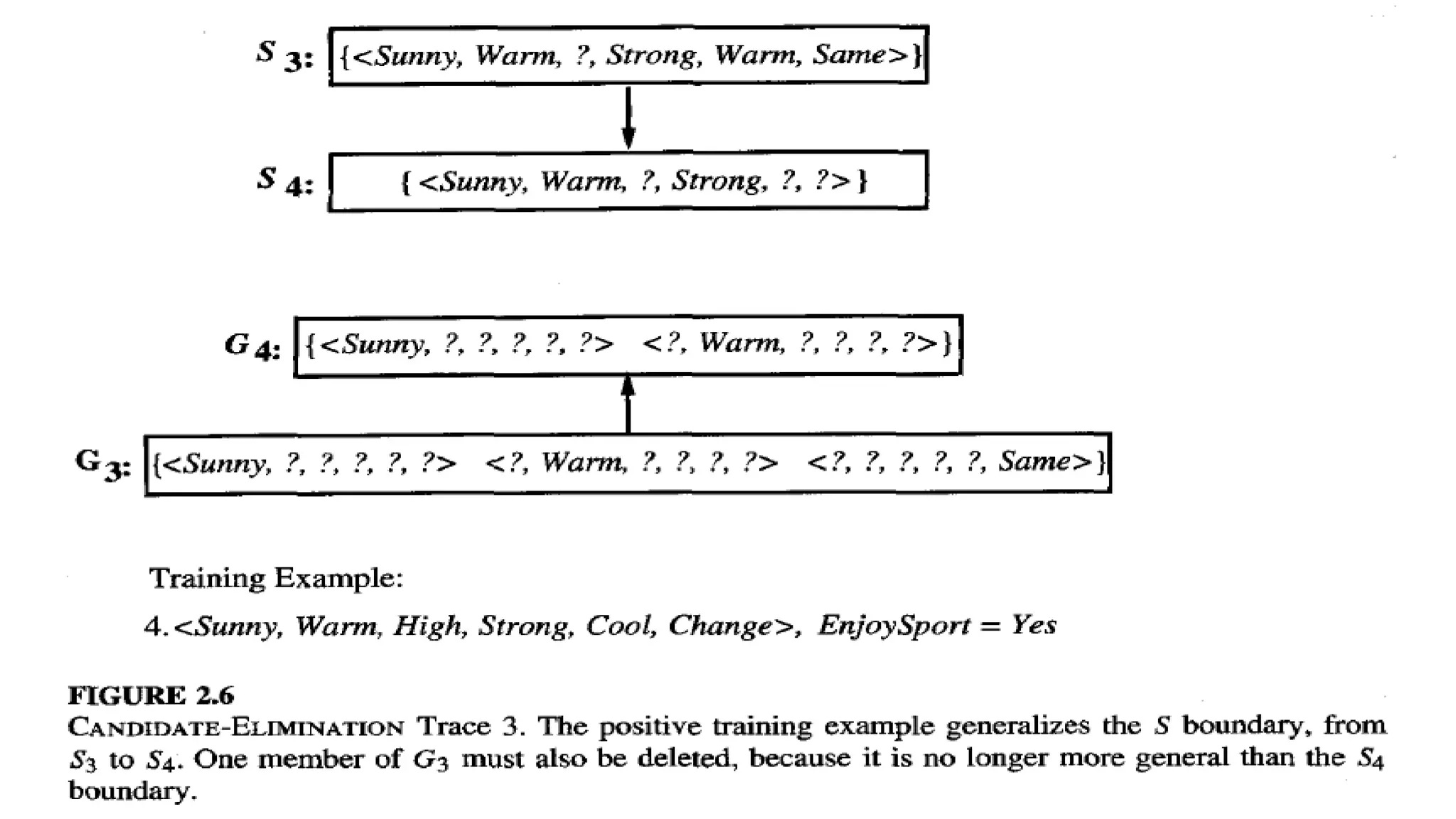 $S_3$: {<Sunny, Warm, ?, Strong, Warm, Same>}

$S_4$: { <Sunny, Warm, ?, Strong, ?, ?> }

$G_4$: {<Sunny, ?, ?, ?, ?, ?> <?, Warm, ?, ?, ?, ?>}

$G_3$: {<Sunny, ?, ?, ?, ?, ?> <?, Warm, ?, ?, ?, ?> <?, ?, ?, ?, ?, Same>}

Training Example:

4. <Sunny, Warm, High, Strong, Cool, Change>, EnjoySport = Yes

FIGURE 2.6
CANDIDATE-ELIMINATION Trace 3. The positive training example generalizes the $S$ boundary, from $S_3$ to $S_4$. One member of $G_3$ must also be deleted, because it is no longer more general than the $S_4$ boundary.